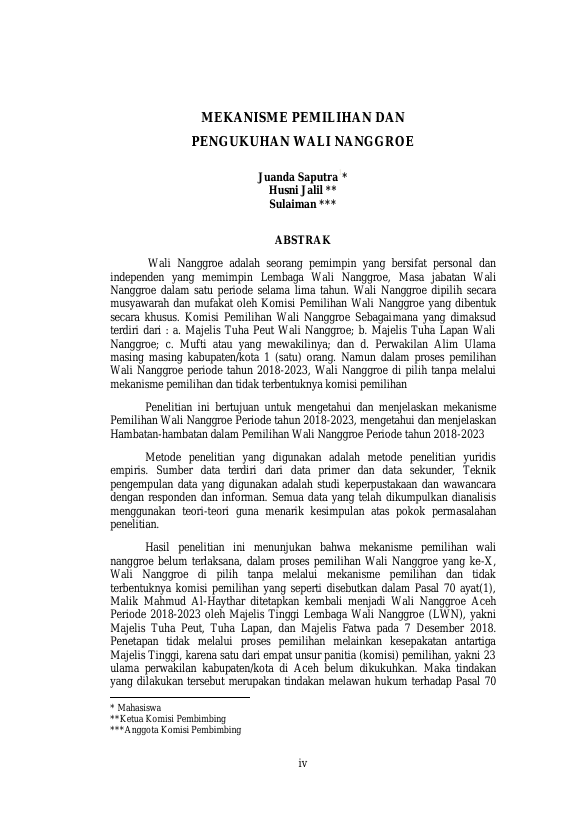 MEKANISME PEMILIHAN DAN
PENGUKUHAN WALI NANGGROE

Juanda Saputra *
Husni Jalil **
Sulaiman ***

ABSTRAK

Wali Nanggroe adalah seorang pemimpin yang bersifat personal dan independen yang memimpin Lembaga Wali Nanggroe, Masa jabatan Wali Nanggroe dalam satu periode selama lima tahun. Wali Nanggroe dipilih secara musyawarah dan mufakat oleh Komisi Pemilihan Wali Nanggroe yang dibentuk secara khusus. Komisi Pemilihan Wali Nanggroe Sebagaimana yang dimaksud terdiri dari : a. Majelis Tuha Peut Wali Nanggroe; b. Majelis Tuha Lapan Wali Nanggroe; c. Mufti atau yang mewakilinya; dan d. Perwakilan Alim Ulama masing masing kabupaten/kota 1 (satu) orang. Namun dalam proses pemilihan Wali Nanggroe periode tahun 2018-2023, Wali Nanggroe di pilih tanpa melalui mekanisme pemilihan dan tidak terbentuknya komisi pemilihan

Penelitian ini bertujuan untuk mengetahui dan menjelaskan mekanisme Pemilihan Wali Nanggroe Periode tahun 2018-2023, mengetahui dan menjelaskan Hambatan-hambatan dalam Pemilihan Wali Nanggroe Periode tahun 2018-2023

Metode penelitian yang digunakan adalah metode penelitian yuridis empiris. Sumber data terdiri dari data primer dan data sekunder, Teknik pengempulan data yang digunakan adalah studi keperpustakaan dan wawancara dengan responden dan informan. Semua data yang telah dikumpulkan dianalisis menggunakan teori-teori guna menarik kesimpulan atas pokok permasalahan penelitian.

Hasil penelitian ini menunjukan bahwa mekanisme pemilihan wali nanggroe belum terlaksana, dalam proses pemilihan Wali Nanggroe yang ke-X, Wali Nanggroe di pilih tanpa melalui mekanisme pemilihan dan tidak terbentuknya komisi pemilihan yang seperti disebutkan dalam Pasal 70 ayat(1), Malik Mahmud Al-Haythar ditetapkan kembali menjadi Wali Nanggroe Aceh Periode 2018-2023 oleh Majelis Tinggi Lembaga Wali Nanggroe (LWN), yakni Majelis Tuha Peut, Tuha Lapan, dan Majelis Fatwa pada 7 Desember 2018. Penetapan tidak melalui proses pemilihan melainkan kesepakatan antartiga Majelis Tinggi, karena satu dari empat unsur panitia (komisi) pemilihan, yakni 23 ulama perwakilan kabupaten/kota di Aceh belum dikukuhkan. Maka tindakan yang dilakukan tersebut merupakan tindakan melawan hukum terhadap Pasal 70

* Mahasiswa
**Ketua Komisi Pembimbing
***Anggota Komisi Pembimbing

iv